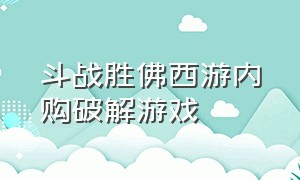 斗战胜佛西游内购破解游戏